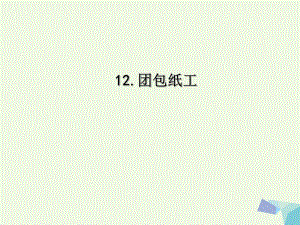 12. 团包纸工